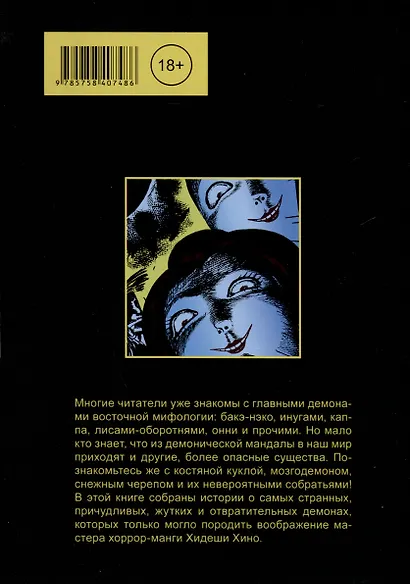 9 785758 407486

18+

Многие читатели уже знакомы с главными демонами восточной мифологии: бакэ-нэко, инугами, каппа, лисами-оборотнями, онни и прочими. Но мало кто знает, что из демонической мандалы в наш мир приходят и другие, более опасные существа. Познакомьтесь же с костяной куклой, мозгодемоном, снежным черепом и их невероятными собратьями! В этой книге собраны истории о самых странных, причудливых, жутких и отвратительных демонах, которых только могло породить воображение мастера хоррор-манги Хидеши Хино.